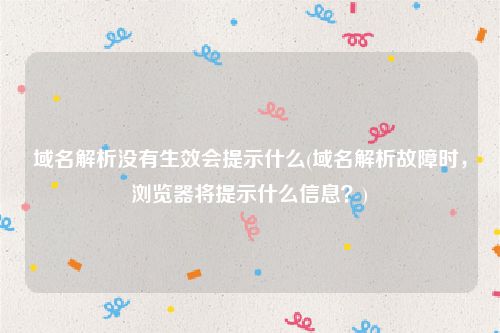 域名解析没有生效会提示什么(域名解析故障时，浏览器将提示什么信息？)